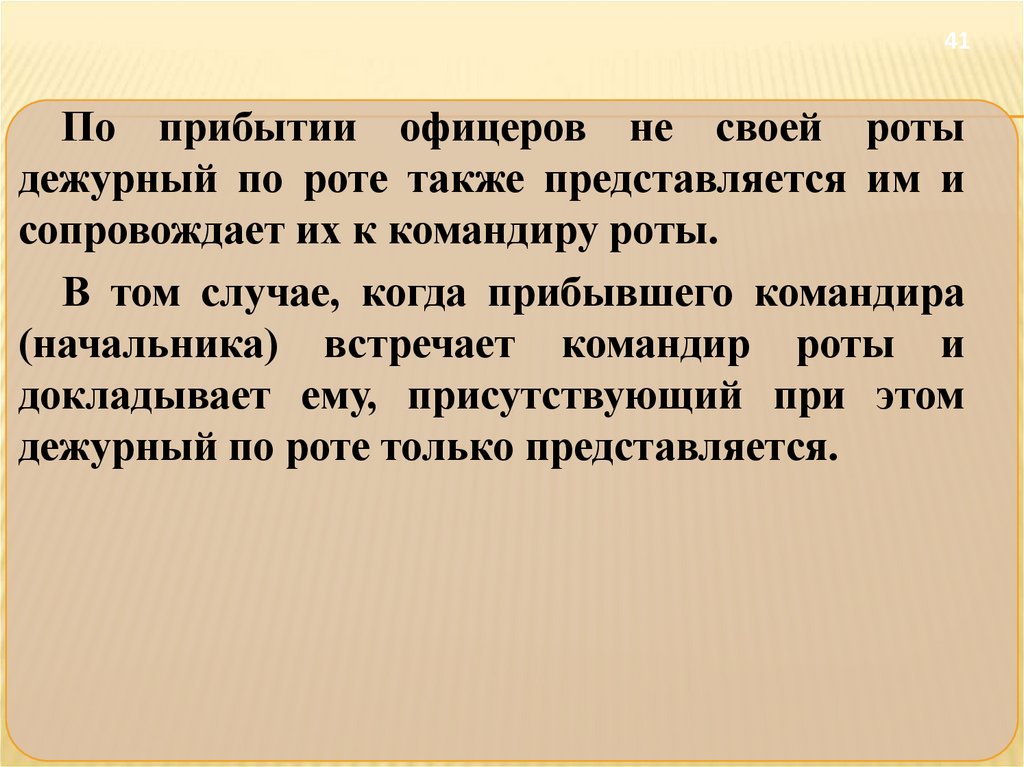 41

По прибытии офицеров не своей роты дежурный по роте также представляется им и сопровождает их к командиру роты.

В том случае, когда прибывшего командира (начальника) встречает командир роты и докладывает ему, присутствующий при этом дежурный по роте только представляется.